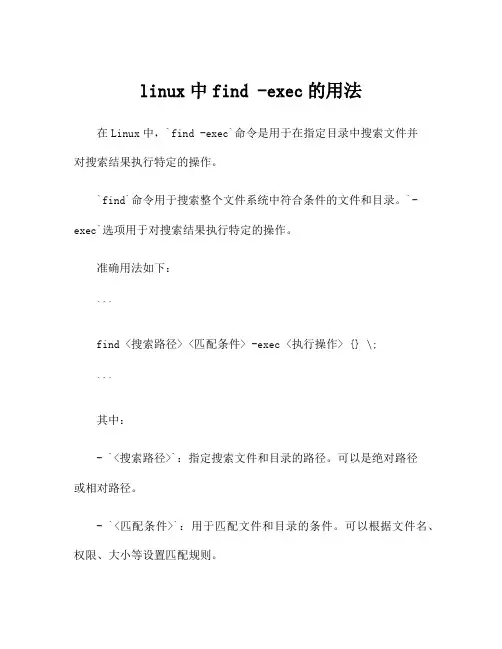 linux 中 find -exec 的用法

在 Linux 中，`find -exec`命令是用于在指定目录中搜索文件并对搜索结果执行特定的操作。

`find`命令用于搜索整个文件系统中符合条件的文件和目录。`-exec`选项用于对搜索结果执行特定的操作。

准确用法如下：

```

find <搜索路径> <匹配条件> -exec <执行操作> {} \;

```

其中：

- `<搜索路径>`：指定搜索文件和目录的路径。可以是绝对路径或相对路径。

- `<匹配条件>`：用于匹配文件和目录的条件。可以根据文件名、权限、大小等设置匹配规则。